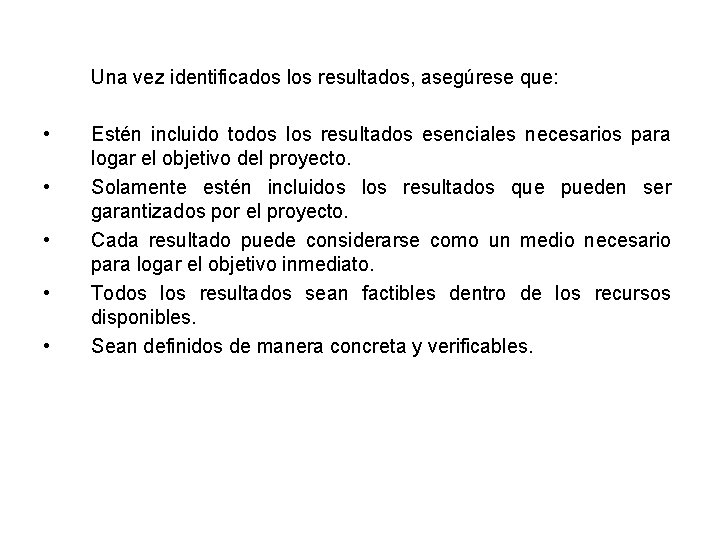 Una vez identificados los resultados, asegúrese que:

• Estén incluido todos los resultados esenciales necesarios para logar el objetivo del proyecto.
• Solamente estén incluidos los resultados que pueden ser garantizados por el proyecto.
• Cada resultado puede considerarse como un medio necesario para logar el objetivo inmediato.
• Todos los resultados sean factibles dentro de los recursos disponibles.
• Sean definidos de manera concreta y verificables.